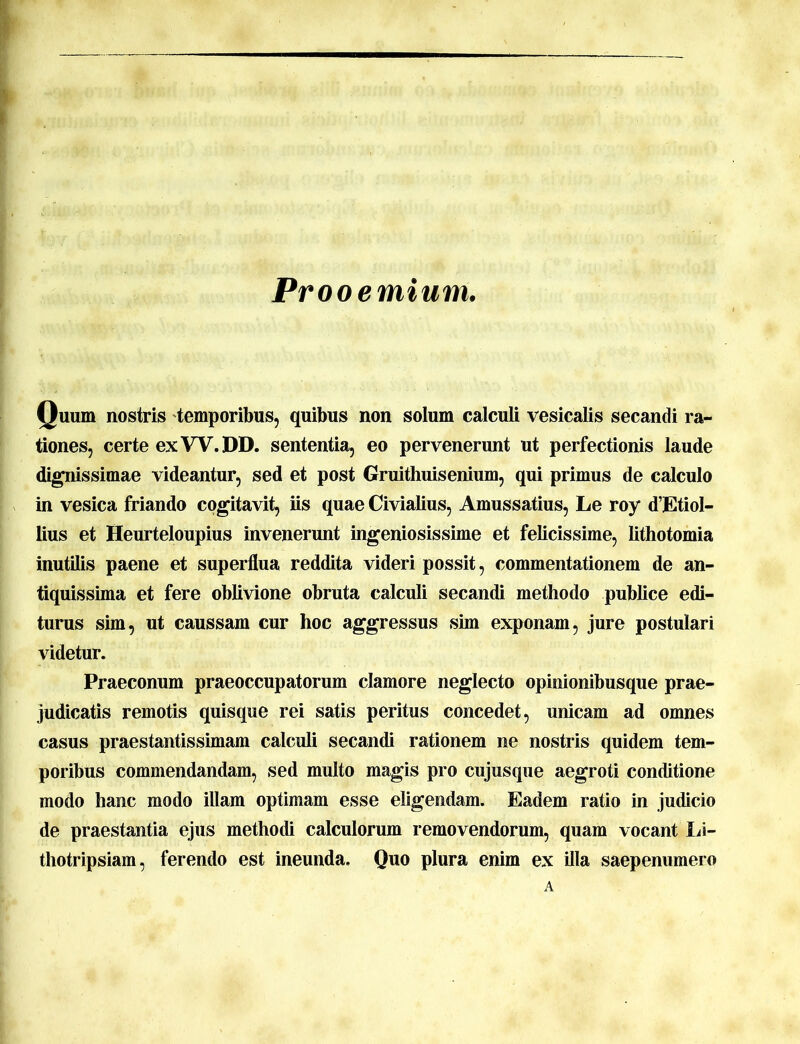 Prooemium.

Quum nostris temporibus, quibus non solum calculi vesicalis secandi rationes, certe ex VV. DD. sententia, eo pervenerunt ut perfectionis laude dignissimae videantur, sed et post Gruithuisenium, qui primus de calculo in vesica friando cogitavit, iis quae Civialius, Amussatius, Le roy d'Etiollius et Heurteloupius invenerunt ingeniosissime et felicissime, lithotomia inutilis paene et superflua reddita videri possit, commentationem de antiquissima et fere oblivione obruta calculi secandi methodo publice editurus sim, ut caussam cur hoc aggressus sim exponam, jure postulari videtur.

Praeconum praeoccupatorum clamore neglecto opinionibusque praejudicatis remotis quisque rei satis peritus concedet, unicam ad omnes casus praestantissimam calculi secandi rationem ne nostris quidem temporibus commendandam, sed multo magis pro cujusque aegroti conditione modo hanc modo illam optimam esse eligendam. Eadem ratio in judicio de praestantia ejus methodi calculorum removendorum, quam vocant Lithotripsiam, ferendo est ineunda. Quo plura enim ex illa saepenumero

A